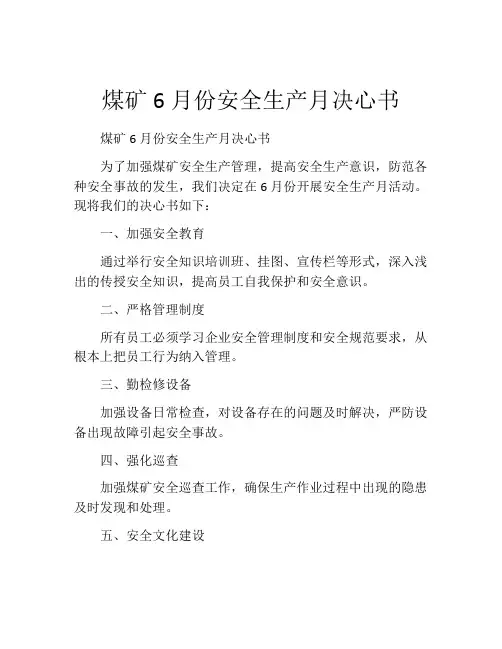 煤矿 6 月份安全生产月决心书

煤矿 6 月份安全生产月决心书

为了加强煤矿安全生产管理，提高安全生产意识，防范各种安全事故的发生，我们决定在 6 月份开展安全生产月活动。现将我们的决心书如下：

一、加强安全教育

通过举行安全知识培训班、挂图、宣传栏等形式，深入浅出的传授安全知识，提高员工自我保护和安全意识。

二、严格管理制度

所有员工必须学习企业安全管理制度和安全规范要求，从根本上把员工行为纳入管理。

三、勤检修设备

加强设备日常检查，对设备存在的问题及时解决，严防设备出现故障引起安全事故。

四、强化巡查

加强煤矿安全巡查工作，确保生产作业过程中出现的隐患及时发现和处理。

五、安全文化建设